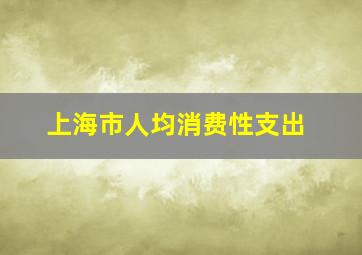 上海市人均消费性支出